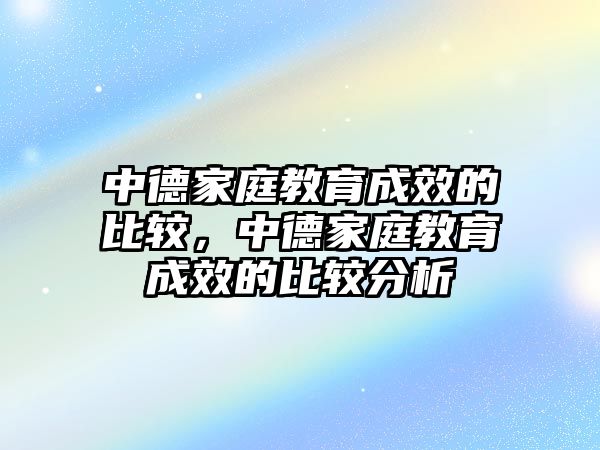 中德家庭教育成效的比较，中德家庭教育成效的比较分析